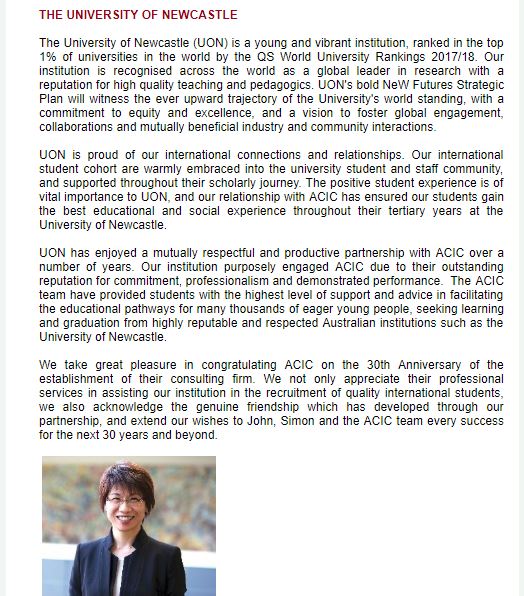 THE UNIVERSITY OF NEWCASTLE

The University of Newcastle (UON) is a young and vibrant institution, ranked in the top 1% of universities in the world by the QS World University Rankings 2017/18. Our institution is recognised across the world as a global leader in research with a reputation for high quality teaching and pedagogics. UON's bold NeW Futures Strategic Plan will witness the ever upward trajectory of the University's world standing, with a commitment to equity and excellence, and a vision to foster global engagement, collaborations and mutually beneficial industry and community interactions.

UON is proud of our international connections and relationships. Our international student cohort are warmly embraced into the university student and staff community, and supported throughout their scholarly journey. The positive student experience is of vital importance to UON, and our relationship with ACIC has ensured our students gain the best educational and social experience throughout their tertiary years at the University of Newcastle.

UON has enjoyed a mutually respectful and productive partnership with ACIC over a number of years. Our institution purposely engaged ACIC due to their outstanding reputation for commitment, professionalism and demonstrated performance. The ACIC team have provided students with the highest level of support and advice in facilitating the educational pathways for many thousands of eager young people, seeking learning and graduation from highly reputable and respected Australian institutions such as the University of Newcastle.

We take great pleasure in congratulating ACIC on the 30th Anniversary of the establishment of their consulting firm. We not only appreciate their professional services in assisting our institution in the recruitment of quality international students, we also acknowledge the genuine friendship which has developed through our partnership, and extend our wishes to John, Simon and the ACIC team every success for the next 30 years and beyond.